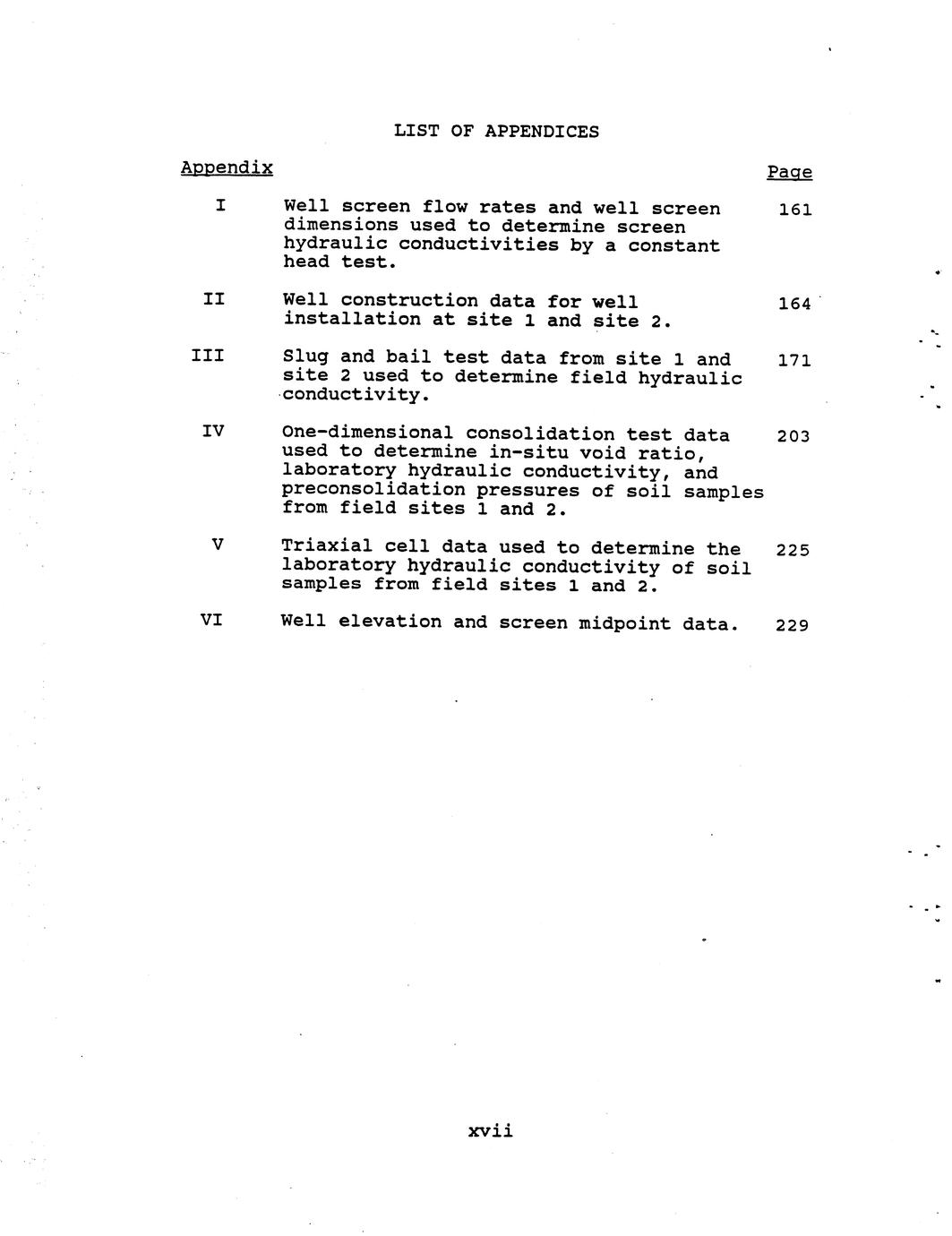 LIST OF APPENDICES

| Appendix | | Page |
|---|---|---|
| I | Well screen flow rates and well screen dimensions used to determine screen hydraulic conductivities by a constant head test. | 161 |
| II | Well construction data for well installation at site 1 and site 2. | 164 |
| III | Slug and bail test data from site 1 and site 2 used to determine field hydraulic conductivity. | 171 |
| IV | One-dimensional consolidation test data used to determine in-situ void ratio, laboratory hydraulic conductivity, and preconsolidation pressures of soil samples from field sites 1 and 2. | 203 |
| V | Triaxial cell data used to determine the laboratory hydraulic conductivity of soil samples from field sites 1 and 2. | 225 |
| VI | Well elevation and screen midpoint data. | 229 |

xvii